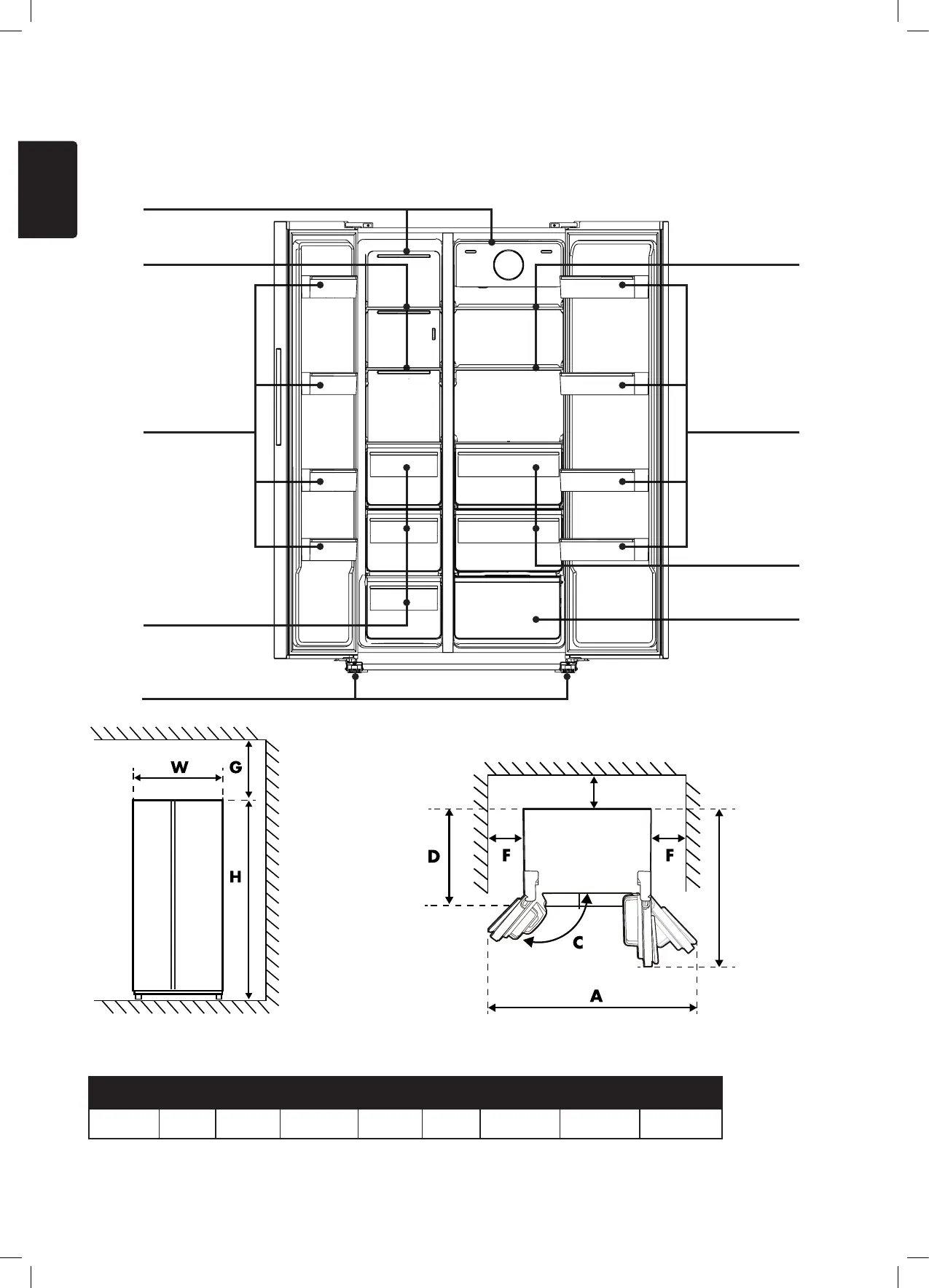 W G

H

D F F

C

A